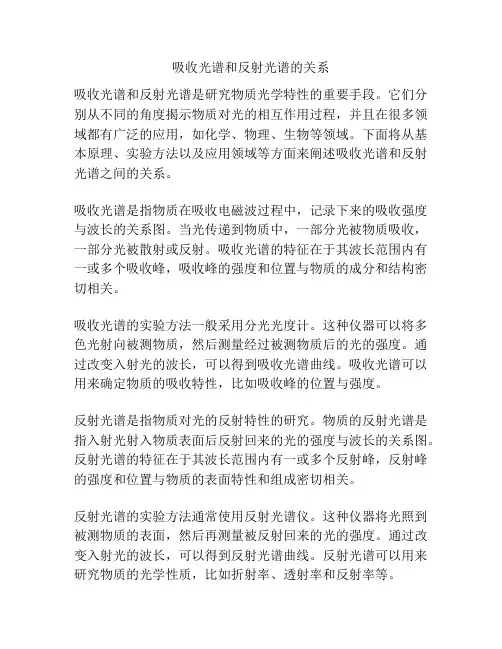 吸收光谱和反射光谱的关系

吸收光谱和反射光谱是研究物质光学特性的重要手段。它们分别从不同的角度揭示物质对光的相互作用过程，并且在很多领域都有广泛的应用，如化学、物理、生物等领域。下面将从基本原理、实验方法以及应用领域等方面来阐述吸收光谱和反射光谱之间的关系。

吸收光谱是指物质在吸收电磁波过程中，记录下来的吸收强度与波长的关系图。当光传递到物质中，一部分光被物质吸收，一部分光被散射或反射。吸收光谱的特征在于其波长范围内有一或多个吸收峰，吸收峰的强度和位置与物质的成分和结构密切相关。

吸收光谱的实验方法一般采用分光光度计。这种仪器可以将多色光射向被测物质，然后测量经过被测物质后的光的强度。通过改变入射光的波长，可以得到吸收光谱曲线。吸收光谱可以用来确定物质的吸收特性，比如吸收峰的位置与强度。

反射光谱是指物质对光的反射特性的研究。物质的反射光谱是指入射光射入物质表面后反射回来的光的强度与波长的关系图。反射光谱的特征在于其波长范围内有一或多个反射峰，反射峰的强度和位置与物质的表面特性和组成密切相关。

反射光谱的实验方法通常使用反射光谱仪。这种仪器将光照到被测物质的表面，然后再测量被反射回来的光的强度。通过改变入射光的波长，可以得到反射光谱曲线。反射光谱可以用来研究物质的光学性质，比如折射率、透射率和反射率等。